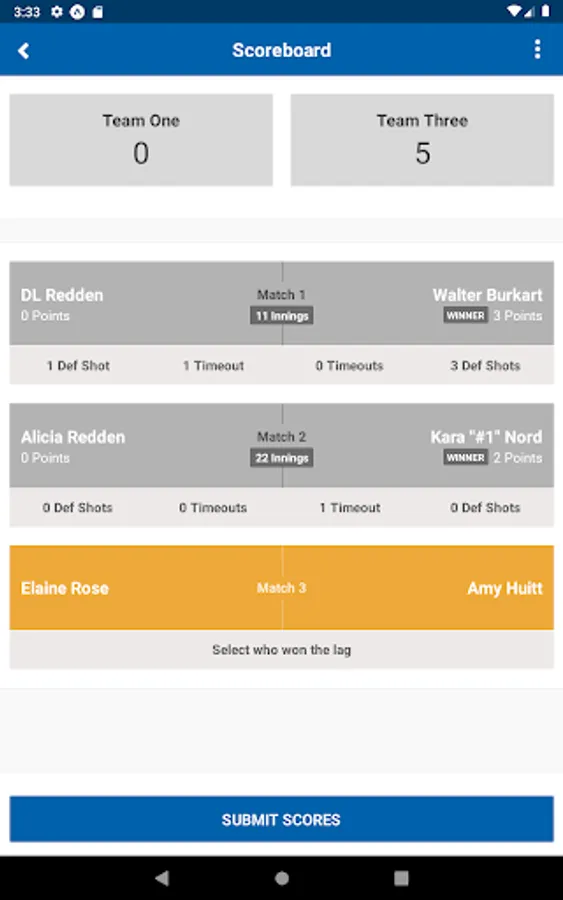 3:33

Scoreboard

Team One
0

Team Three
5

DL Redden
0 Points

Match 1
11 Innings

Walter Burkart
WINNER 3 Points

1 Def Shot
1 Timeout
0 Timeouts
3 Def Shots

Alicia Redden
0 Points

Match 2
22 Innings

Kara "#1" Nord
WINNER 2 Points

0 Def Shots
0 Timeouts
1 Timeout
0 Def Shots

Elaine Rose
Match 3
Amy Huitt

Select who won the lag

SUBMIT SCORES